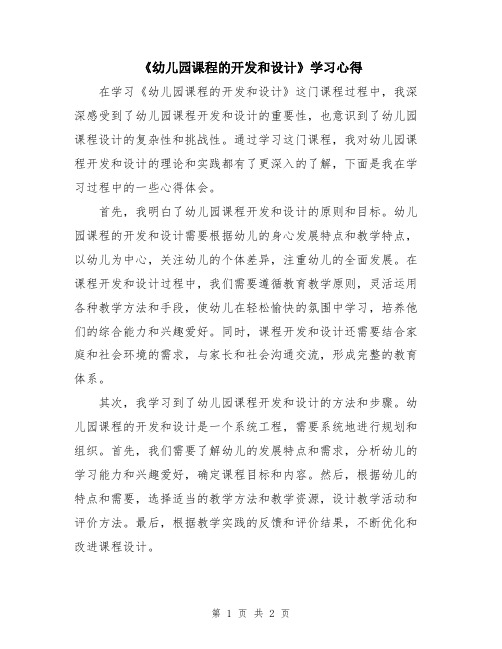 《幼儿园课程的开发和设计》学习心得

在学习《幼儿园课程的开发和设计》这门课程过程中，我深深感受到了幼儿园课程开发和设计的重要性，也意识到了幼儿园课程设计的复杂性和挑战性。通过学习这门课程，我对幼儿园课程开发和设计的理论和实践都有了更深入的了解，下面是我在学习过程中的一些心得体会。

首先，我明白了幼儿园课程开发和设计的原则和目标。幼儿园课程的开发和设计需要根据幼儿的身心发展特点和教学特点，以幼儿为中心，关注幼儿的个体差异，注重幼儿的全面发展。在课程开发和设计过程中，我们需要遵循教育教学原则，灵活运用各种教学方法和手段，使幼儿在轻松愉快的氛围中学习，培养他们的综合能力和兴趣爱好。同时，课程开发和设计还需要结合家庭和社会环境的需求，与家长和社会沟通交流，形成完整的教育体系。

其次，我学习到了幼儿园课程开发和设计的方法和步骤。幼儿园课程的开发和设计是一个系统工程，需要系统地进行规划和组织。首先，我们需要了解幼儿的发展特点和需求，分析幼儿的学习能力和兴趣爱好，确定课程目标和内容。然后，根据幼儿的特点和需要，选择适当的教学方法和教学资源，设计教学活动和评价方法。最后，根据教学实践的反馈和评价结果，不断优化和改进课程设计。

第 1 页 共 2 页